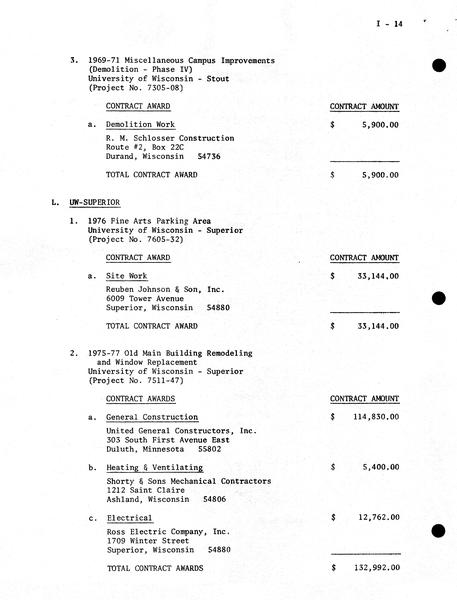 I - 14

3. 1969-71 Miscellaneous Campus Improvements
(Demolition - Phase IV)
University of Wisconsin - Stout
(Project No. 7305-08)

CONTRACT AWARD CONTRACT AMOUNT

a. Demolition Work $ 5,900.00

R. M. Schlosser Construction
Route #2, Box 22C
Durand, Wisconsin 54736

TOTAL CONTRACT AWARD $ 5,900.00

L. UW-SUPERIOR

1. 1976 Fine Arts Parking Area
University of Wisconsin - Superior
(Project No. 7605-32)

CONTRACT AWARD CONTRACT AMOUNT

a. Site Work $ 33,144.00

Reuben Johnson & Son, Inc.
6009 Tower Avenue
Superior, Wisconsin 54880

TOTAL CONTRACT AWARD $ 33,144.00

2. 1975-77 Old Main Building Remodeling
and Window Replacement
University of Wisconsin - Superior
(Project No. 7511-47)

CONTRACT AWARDS CONTRACT AMOUNT

a. General Construction $ 114,830.00

United General Constructors, Inc.
303 South First Avenue East
Duluth, Minnesota 55802

b. Heating & Ventilating $ 5,400.00

Shorty & Sons Mechanical Contractors
1212 Saint Claire
Ashland, Wisconsin 54806

c. Electrical $ 12,762.00

Ross Electric Company, Inc.
1709 Winter Street
Superior, Wisconsin 54880

TOTAL CONTRACT AWARDS $ 132,992.00